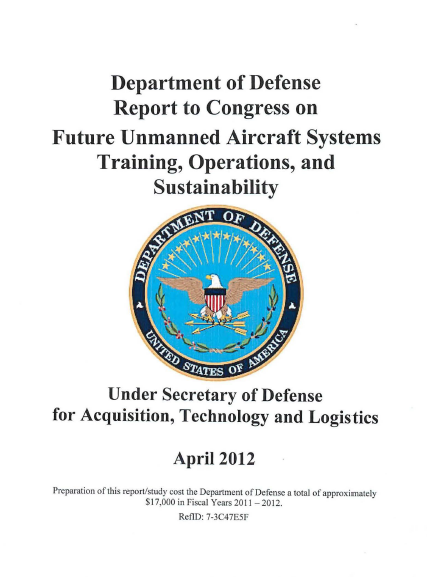 Department of Defense
Report to Congress on
Future Unmanned Aircraft Systems
Training, Operations, and
Sustainability

DEPARTMENT OF DEFENSE
UNITED STATES OF AMERICA

Under Secretary of Defense
for Acquisition, Technology and Logistics

April 2012

Preparation of this report/study cost the Department of Defense a total of approximately $17,000 in Fiscal Years 2011 – 2012.
RefID: 7-3C47E5F